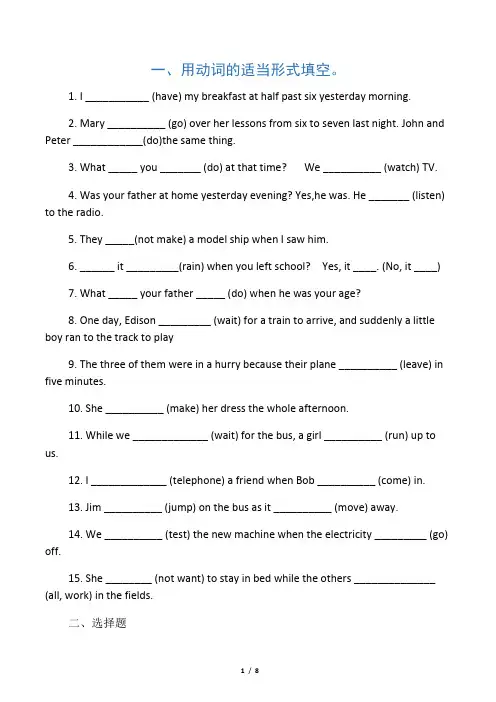 一、用动词的适当形式填空。

1. I ___________ (have) my breakfast at half past six yesterday morning.

2. Mary __________ (go) over her lessons from six to seven last night. John and Peter ____________(do)the same thing.

3. What _____ you _______ (do) at that time?   We __________ (watch) TV.

4. Was your father at home yesterday evening? Yes,he was. He _______ (listen) to the radio.

5. They _____(not make) a model ship when I saw him.

6. ______ it _________(rain) when you left school?   Yes, it ____. (No, it ____)

7. What _____ your father _____ (do) when he was your age?

8. One day, Edison _________ (wait) for a train to arrive, and suddenly a little boy ran to the track to play

9. The three of them were in a hurry because their plane __________ (leave) in five minutes.

10. She __________ (make) her dress the whole afternoon.

11. While we _____________ (wait) for the bus, a girl __________ (run) up to us.

12. I _____________ (telephone) a friend when Bob __________ (come) in.

13. Jim __________ (jump) on the bus as it __________ (move) away.

14. We __________ (test) the new machine when the electricity _________ (go) off.

15. She ________ (not want) to stay in bed while the others ______________ (all, work) in the fields.

二、选择题

1 / 8